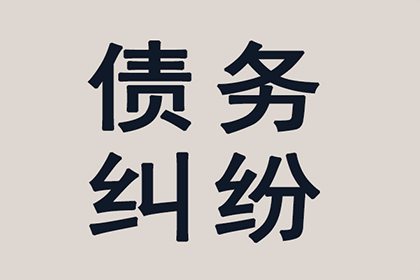 债务
纠纷